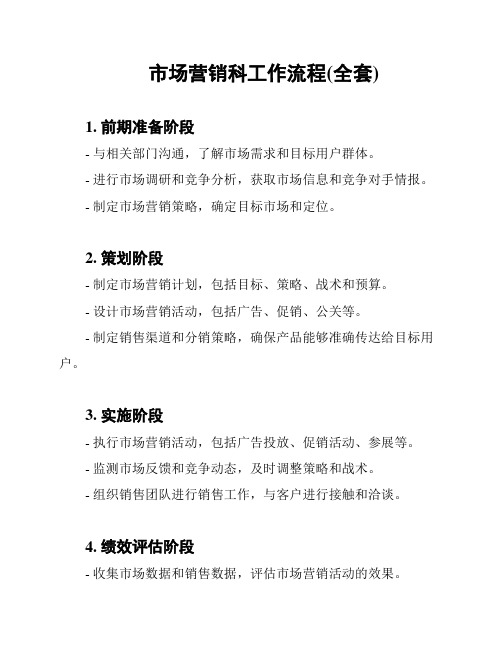 市场营销科工作流程(全套)

1. 前期准备阶段

- 与相关部门沟通，了解市场需求和目标用户群体。

- 进行市场调研和竞争分析，获取市场信息和竞争对手情报。

- 制定市场营销策略，确定目标市场和定位。

2. 策划阶段

- 制定市场营销计划，包括目标、策略、战术和预算。

- 设计市场营销活动，包括广告、促销、公关等。

- 制定销售渠道和分销策略，确保产品能够准确传达给目标用户。

3. 实施阶段

- 执行市场营销活动，包括广告投放、促销活动、参展等。

- 监测市场反馈和竞争动态，及时调整策略和战术。

- 组织销售团队进行销售工作，与客户进行接触和洽谈。

4. 绩效评估阶段

- 收集市场数据和销售数据，评估市场营销活动的效果。